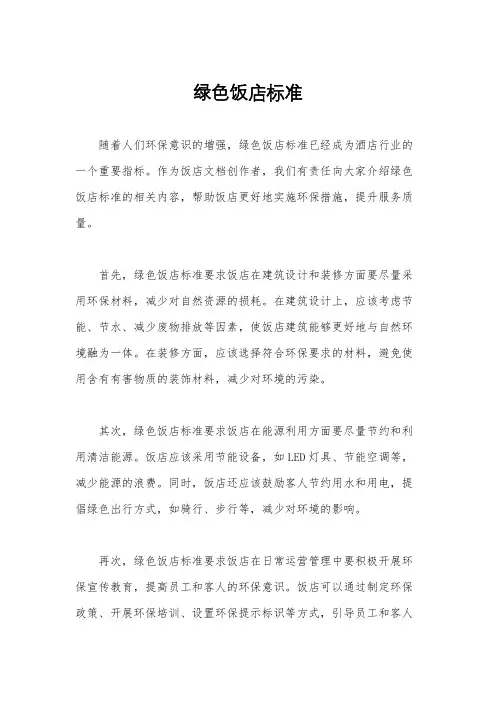 绿色饭店标准

随着人们环保意识的增强，绿色饭店标准已经成为酒店行业的一个重要指标。作为饭店文档创作者，我们有责任向大家介绍绿色饭店标准的相关内容，帮助饭店更好地实施环保措施，提升服务质量。

首先，绿色饭店标准要求饭店在建筑设计和装修方面要尽量采用环保材料，减少对自然资源的损耗。在建筑设计上，应该考虑节能、节水、减少废物排放等因素，使饭店建筑能够更好地与自然环境融为一体。在装修方面，应该选择符合环保要求的材料，避免使用含有有害物质的装饰材料，减少对环境的污染。

其次，绿色饭店标准要求饭店在能源利用方面要尽量节约和利用清洁能源。饭店应该采用节能设备，如LED灯具、节能空调等，减少能源的浪费。同时，饭店还应该鼓励客人节约用水和用电，提倡绿色出行方式，如骑行、步行等，减少对环境的影响。

再次，绿色饭店标准要求饭店在日常运营管理中要积极开展环保宣传教育，提高员工和客人的环保意识。饭店可以通过制定环保政策、开展环保培训、设置环保提示标识等方式，引导员工和客人